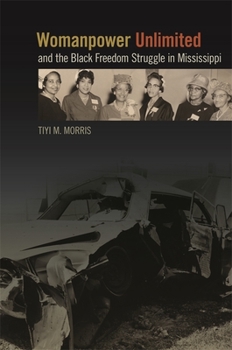 Womanpower Unlimited
and the Black Freedom Struggle in Mississippi

TIYI M. MORRIS